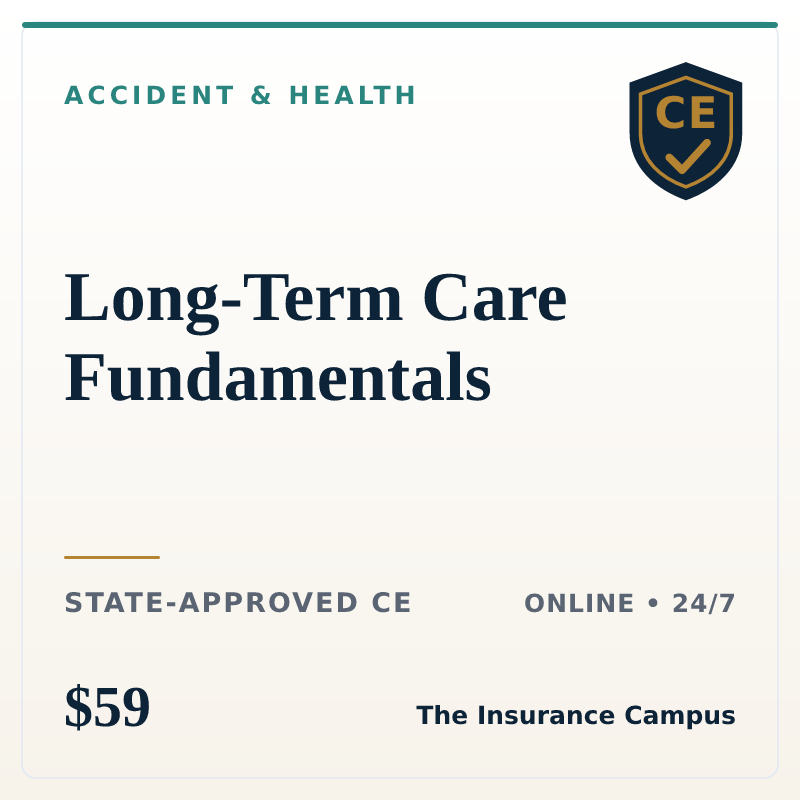 ACCIDENT & HEALTH

CE

Long-Term Care Fundamentals

STATE-APPROVED CE

ONLINE • 24/7

$59

The Insurance Campus